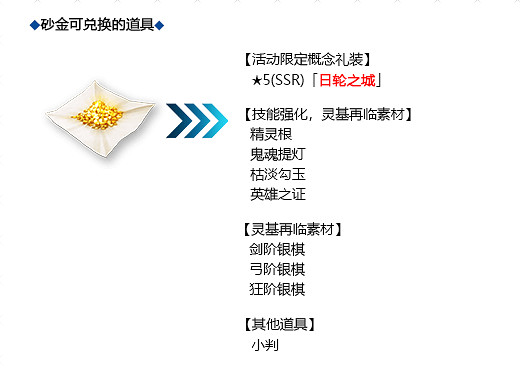 ◆砂金可兑换的道具◆

【活动限定概念礼装】
★5(SSR)「日轮之城」

【技能强化，灵基再临素材】
精灵根
鬼魂提灯
枯淡勾玉
英雄之证

【灵基再临素材】
剑阶银棋
弓阶银棋
狂阶银棋

【其他道具】
小判